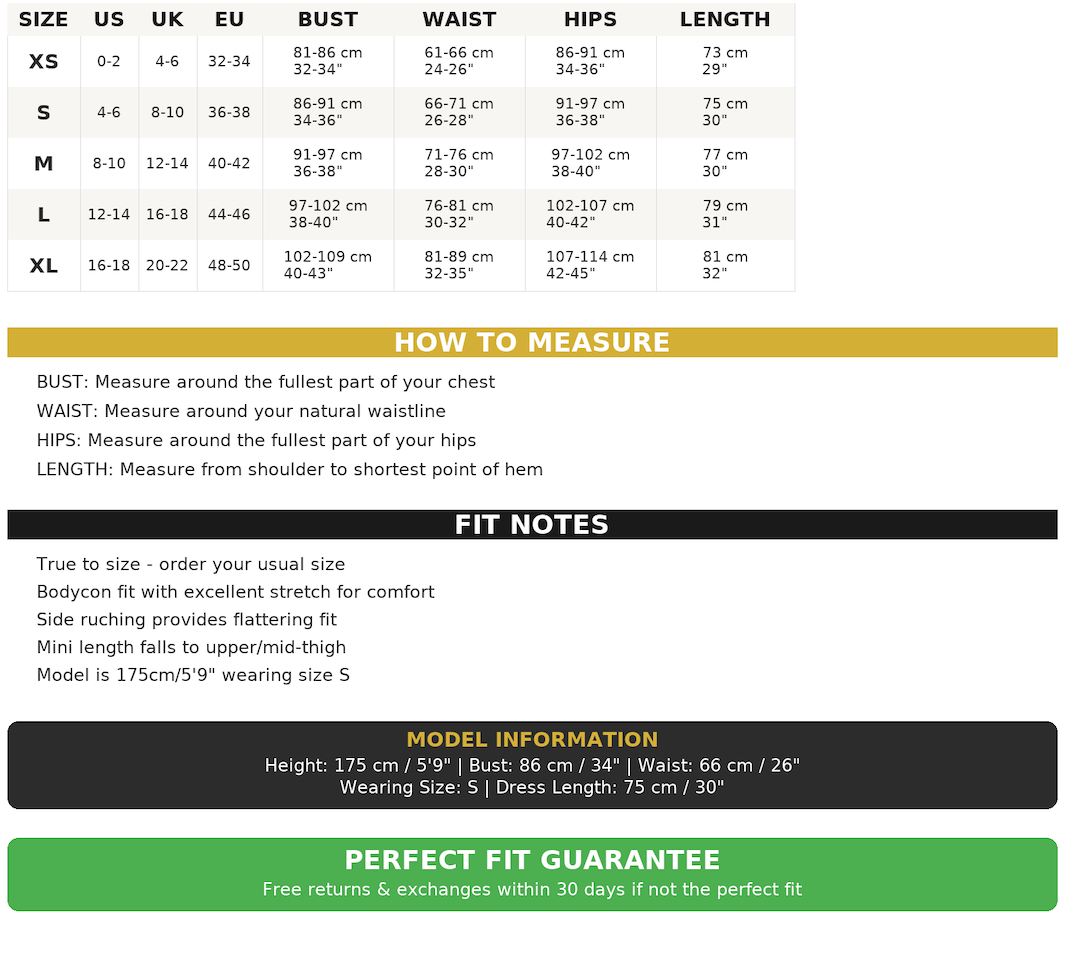 | SIZE | US | UK | EU | BUST | WAIST | HIPS | LENGTH |
|---|---|---|---|---|---|---|---|
| XS | 0-2 | 4-6 | 32-34 | 81-86 cm 32-34" | 61-66 cm 24-26" | 86-91 cm 34-36" | 73 cm 29" |
| S | 4-6 | 8-10 | 36-38 | 86-91 cm 34-36" | 66-71 cm 26-28" | 91-97 cm 36-38" | 75 cm 30" |
| M | 8-10 | 12-14 | 40-42 | 91-97 cm 36-38" | 71-76 cm 28-30" | 97-102 cm 38-40" | 77 cm 30" |
| L | 12-14 | 16-18 | 44-46 | 97-102 cm 38-40" | 76-81 cm 30-32" | 102-107 cm 40-42" | 79 cm 31" |
| XL | 16-18 | 20-22 | 48-50 | 102-109 cm 40-43" | 81-89 cm 32-35" | 107-114 cm 42-45" | 81 cm 32" |

HOW TO MEASURE

BUST: Measure around the fullest part of your chest
WAIST: Measure around your natural waistline
HIPS: Measure around the fullest part of your hips
LENGTH: Measure from shoulder to shortest point of hem

FIT NOTES

True to size - order your usual size
Bodycon fit with excellent stretch for comfort
Side ruching provides flattering fit
Mini length falls to upper/mid-thigh
Model is 175cm/5'9" wearing size S

MODEL INFORMATION
Height: 175 cm / 5'9" | Bust: 86 cm / 34" | Waist: 66 cm / 26"
Wearing Size: S | Dress Length: 75 cm / 30"

PERFECT FIT GUARANTEE
Free returns & exchanges within 30 days if not the perfect fit